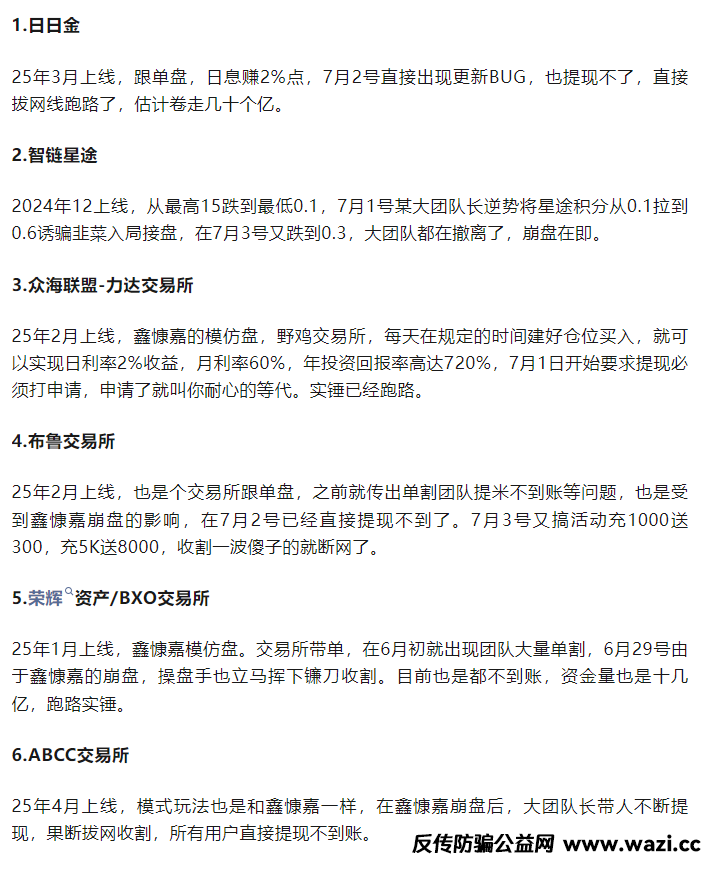 1.日日金

25年3月上线，跟单盘，日息赚2%点，7月2号直接出现更新BUG，也提现不了，直接拔网线跑路了，估计卷走几十个亿。

2.智链星途

2024年12上线，从最高15跌到最低0.1，7月1号某大团队长逆势将星途积分从0.1拉到0.6诱骗韭菜入局接盘，在7月3号又跌到0.3，大团队都在撤离了，崩盘在即。

3.众海联盟-力达交易所

25年2月上线，鑫慷嘉的模仿盘，野鸡交易所，每天在规定的时间建好仓位买入，就可以实现日利率2%收益，月利率60%，年投资回报率高达720%，7月1日开始要求提现必须打申请，申请了就叫你耐心的等代。实锤已经跑路。

4.布鲁交易所

25年2月上线，也是个交易所跟单盘，之前就传出单割团队提米不到账等问题，也是受到鑫慷嘉崩盘的影响，在7月2号已经直接提现不到了。7月3号又搞活动充1000送300，充5K送8000，收割一波傻子的就断网了。

5.荣辉资产/BXO交易所

25年1月上线，鑫慷嘉模仿盘。交易所带单，在6月初就出现团队大量单割，6月29号由于鑫慷嘉的崩盘，操盘手也立马挥下镰刀收割。目前也是都不到账，资金量也是十几亿，跑路实锤。

6.ABCC交易所

25年4月上线，模式玩法也是和鑫慷嘉一样，在鑫慷嘉崩盘后，大团队长带人不断提现，果断拔网收割，所有用户直接提现不到账。

反传防骗公益网 www.wazi.cc